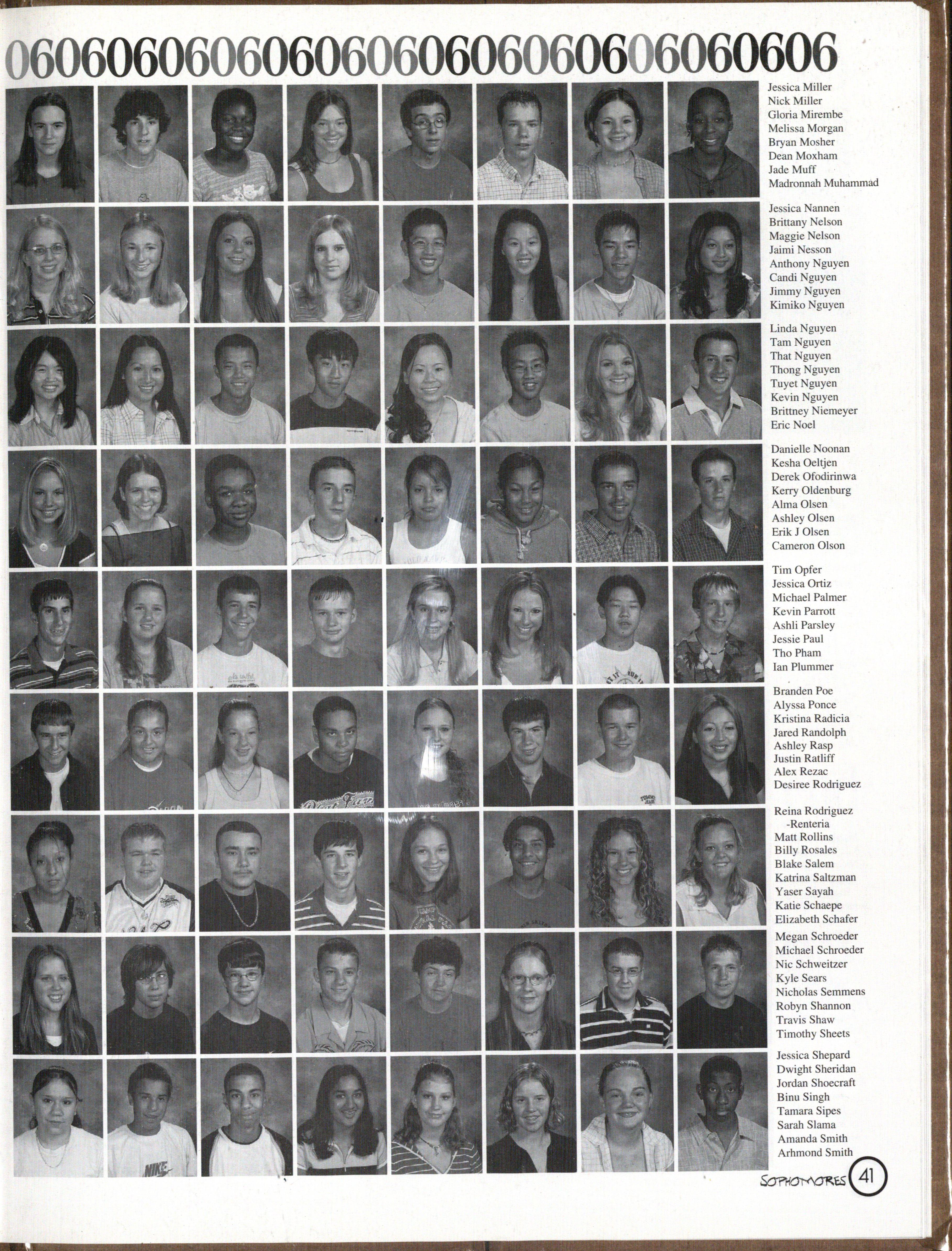 06060606060606060606060606060606

Jessica Miller
Nick Miller
Gloria Mirembe
Melissa Morgan
Bryan Mosher
Dean Moxham
Jade Muff
Madronnah Muhammad

Jessica Nannen
Brittany Nelson
Maggie Nelson
Jaimi Nesson
Anthony Nguyen
Candi Nguyen
Jimmy Nguyen
Kimiko Nguyen

Linda Nguyen
Tam Nguyen
That Nguyen
Thong Nguyen
Tuyet Nguyen
Kevin Nguyen
Brittney Niemeyer
Eric Noel

Danielle Noonan
Kesha Oeltjen
Derek Ofodirinwa
Kerry Oldenburg
Alma Olsen
Ashley Olsen
Erik J Olsen
Cameron Olson

Tim Opfer
Jessica Ortiz
Michael Palmer
Kevin Parrott
Ashli Parsley
Jessie Paul
Tho Pham
Ian Plummer

Branden Poe
Alyssa Ponce
Kristina Radicia
Jared Randolph
Ashley Rasp
Justin Ratliff
Alex Rezac
Desiree Rodriguez

Reina Rodriguez -Renteria
Matt Rollins
Billy Rosales
Blake Salem
Katrina Saltzman
Yaser Sayah
Katie Schaepe
Elizabeth Schafer

Megan Schroeder
Michael Schroeder
Nic Schweitzer
Kyle Sears
Nicholas Semmens
Robyn Shannon
Travis Shaw
Timothy Sheets

Jessica Shepard
Dwight Sheridan
Jordan Shoecraft
Binu Singh
Tamara Sipes
Sarah Slama
Amanda Smith
Arhmond Smith

SOPHOMORES 41